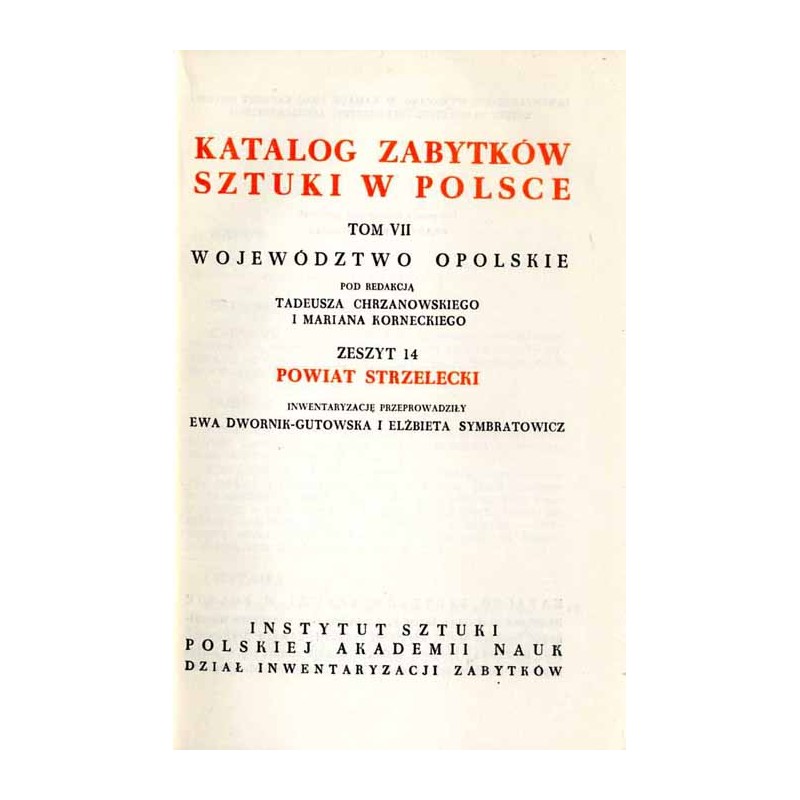 KATALOG ZABYTKÓW SZTUKI W POLSCE

TOM VII

WOJEWÓDZTWO OPOLSKIE

POD REDAKCJĄ
TADEUSZA CHRZANOWSKIEGO
I MARIANA KORNECKIEGO

ZESZYT 14

POWIAT STRZELECKI

INWENTARYZACJĘ PRZEPROWADZIŁY
EWA DWORNIK-GUTOWSKA I ELŻBIETA SYMBRATOWICZ

INSTYTUT SZTUKI
POLSKIEJ AKADEMII NAUK
DZIAŁ INWENTARYZACJI ZABYTKÓW